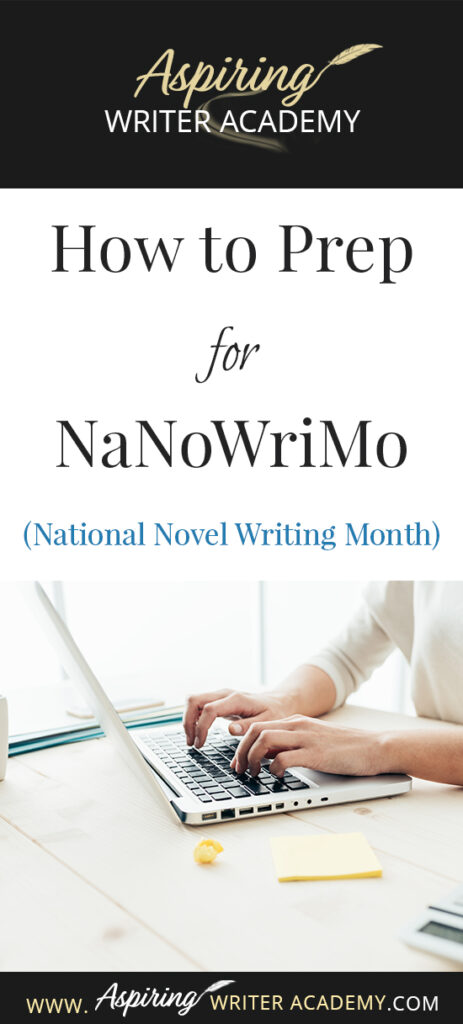 Aspiring
WRITER ACADEMY

How to Prep
for
NaNoWriMo

(National Novel Writing Month)

WWW. Aspiring WRITER ACADEMY.COM